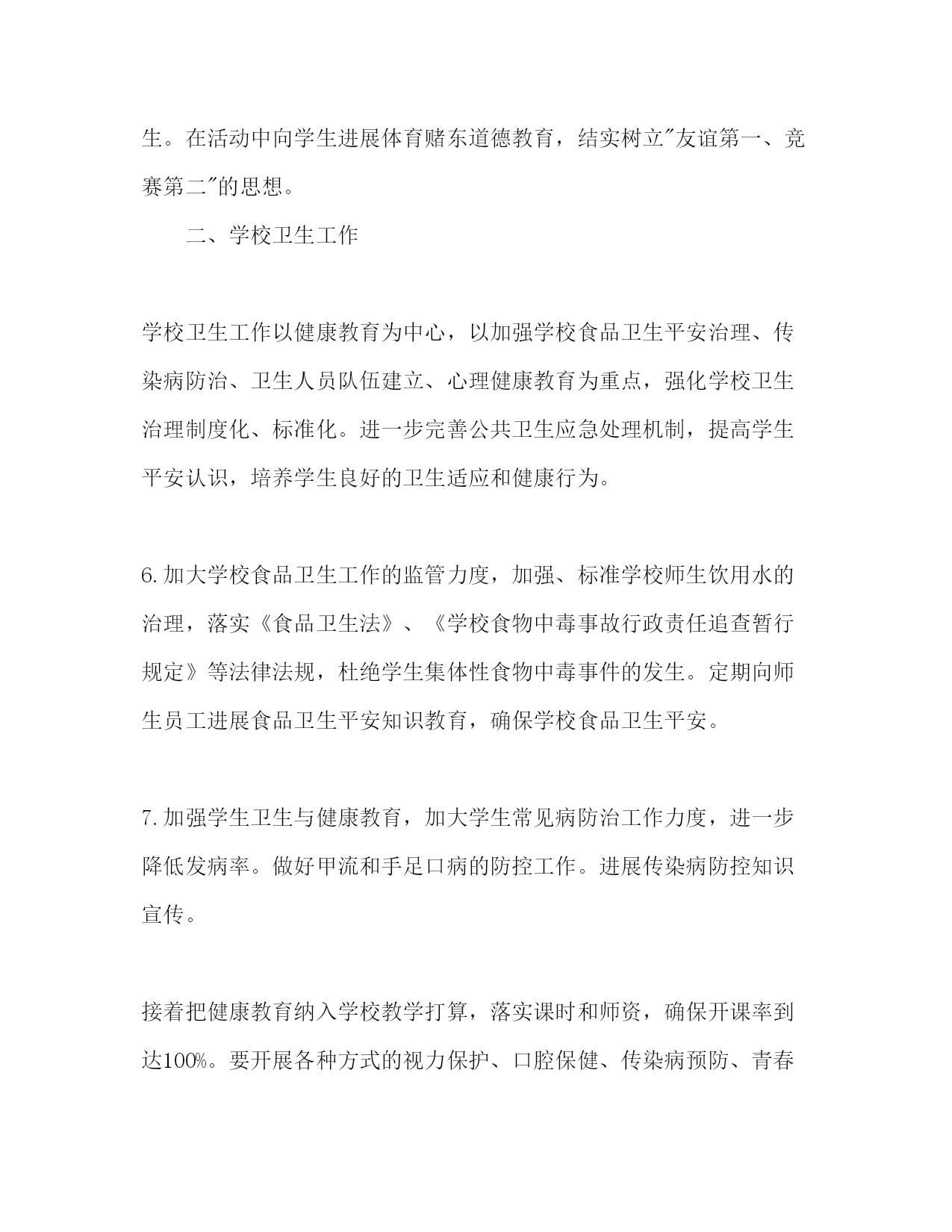 生。在活动中向学生进展体育赌东道德教育，结实树立"友谊第一、竞赛第二"的思想。

二、学校卫生工作

学校卫生工作以健康教育为中心，以加强学校食品卫生平安治理、传染病防治、卫生人员队伍建立、心理健康教育为重点，强化学校卫生治理制度化、标准化。进一步完善公共卫生应急处理机制，提高学生平安认识，培养学生良好的卫生适应和健康行为。

6.加大学校食品卫生工作的监管力度，加强、标准学校师生饮用水的治理，落实《食品卫生法》、《学校食物中毒事故行政责任追查暂行规定》等法律法规，杜绝学生集体性食物中毒事件的发生。定期向师生员工进展食品卫生平安知识教育，确保学校食品卫生平安。

7.加强学生卫生与健康教育，加大学生常见病防治工作力度，进一步降低发病率。做好甲流和手足口病的防控工作。进展传染病防控知识宣传。

接着把健康教育纳入学校教学打算，落实课时和师资，确保开课率到达100%。要开展各种方式的视力保护、口腔保健、传染病预防、青春